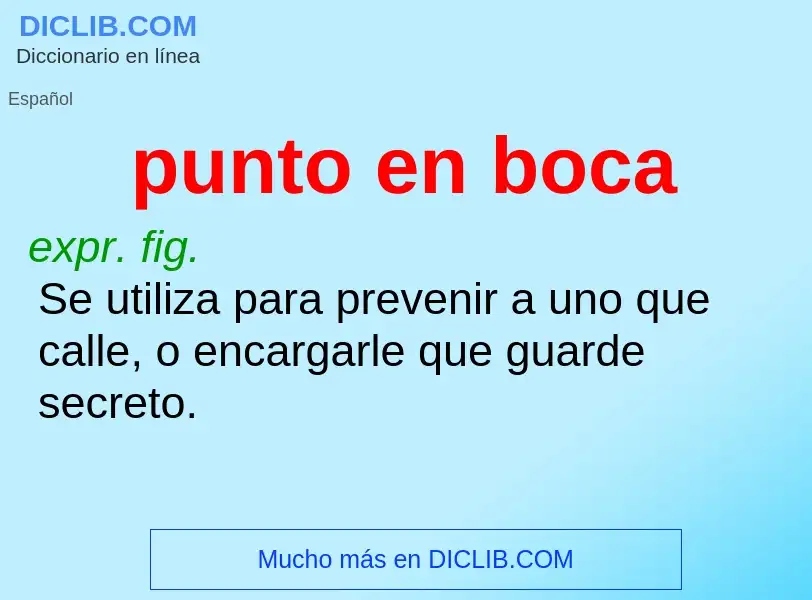 DICLIB.COM
Diccionario en línea

Español

punto en boca

expr. fig.
Se utiliza para prevenir a uno que calle, o encargarle que guarde secreto.

Mucho más en DICLIB.COM